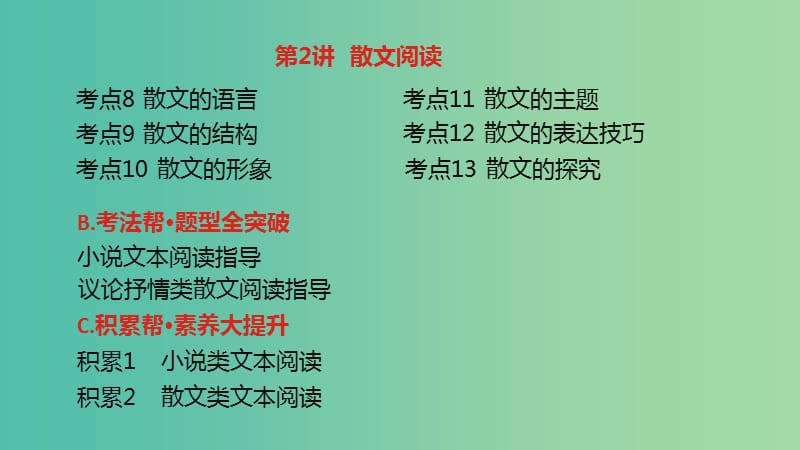 第2讲 散文阅读

考点8 散文的语言
考点9 散文的结构
考点10 散文的形象

考点11 散文的主题
考点12 散文的表达技巧
考点13 散文的探究

B.考法帮•题型全突破
小说文本阅读指导
议论抒情类散文阅读指导
C.积累帮•素养大提升
积累1 小说类文本阅读
积累2 散文类文本阅读